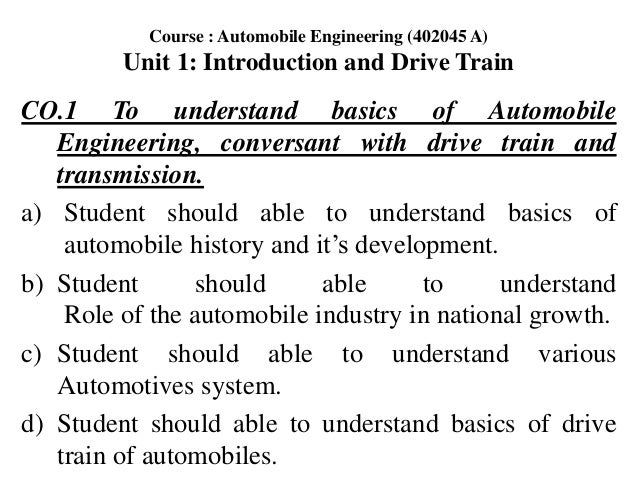 Course : Automobile Engineering (402045 A)
Unit 1: Introduction and Drive Train

CO.1 To understand basics of Automobile Engineering, conversant with drive train and transmission.

a) Student should able to understand basics of automobile history and it's development.

b) Student should able to understand Role of the automobile industry in national growth.

c) Student should able to understand various Automotives system.

d) Student should able to understand basics of drive train of automobiles.